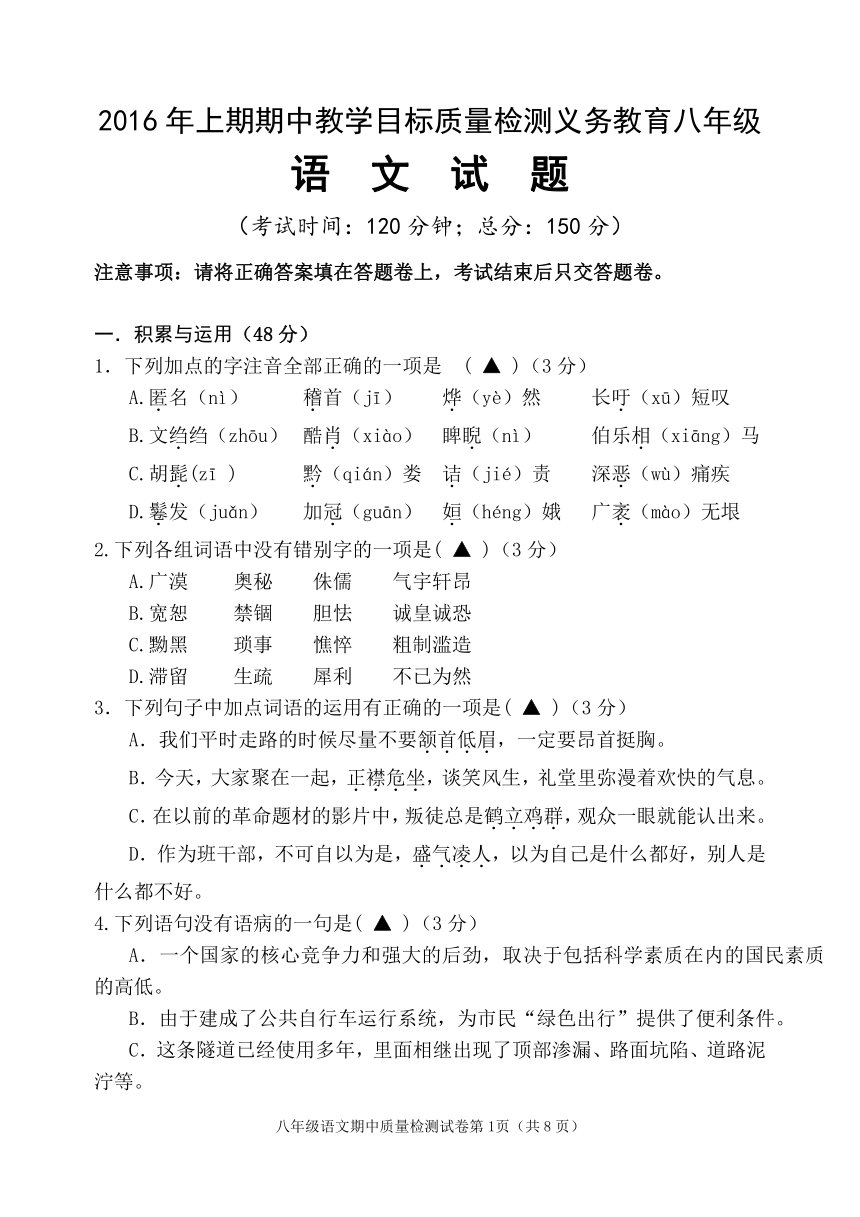 2016 年上期期中教学目标质量检测义务教育八年级

语　文　试　题

（考试时间：120 分钟；总分：150 分）

注意事项：请将正确答案填在答题卷上，考试结束后只交答题卷。

一．积累与运用（48 分）

1．下列加点的字注音全部正确的一项是　（ ▲ ）（3 分）

A.匿名（nì）　稽首（jī）　烨（yè）然　长吁（xū）短叹

B.文绉绉（zhōu）　酷肖（xiào）　睥睨（nì）　伯乐相（xiāng）马

C.胡髭(zī )　黔（qián）娄　诘（jié）责　深恶（wù）痛疾

D.鬈发（juǎn）　加冠（guān）　姮（héng）娥　广袤（mào）无垠

2.下列各组词语中没有错别字的一项是( ▲ )（3 分）

A.广漠　奥秘　侏儒　气宇轩昂

B.宽恕　禁锢　胆怯　诚皇诚恐

C.黝黑　琐事　憔悴　粗制滥造

D.滞留　生疏　犀利　不已为然

3．下列句子中加点词语的运用有正确的一项是( ▲ )（3 分）

A．我们平时走路的时候尽量不要颔首低眉，一定要昂首挺胸。

B．今天，大家聚在一起，正襟危坐，谈笑风生，礼堂里弥漫着欢快的气息。

C．在以前的革命题材的影片中，叛徒总是鹤立鸡群，观众一眼就能认出来。

D．作为班干部，不可自以为是，盛气凌人，以为自己是什么都好，别人是什么都不好。

4.下列语句没有语病的一句是( ▲ )（3 分）

A．一个国家的核心竞争力和强大的后劲，取决于包括科学素质在内的国民素质的高低。

B．由于建成了公共自行车运行系统，为市民“绿色出行”提供了便利条件。

C．这条隧道已经使用多年，里面相继出现了顶部渗漏、路面坑陷、道路泥泞等。

八年级语文期中质量检测试卷第 1页（共 8 页）